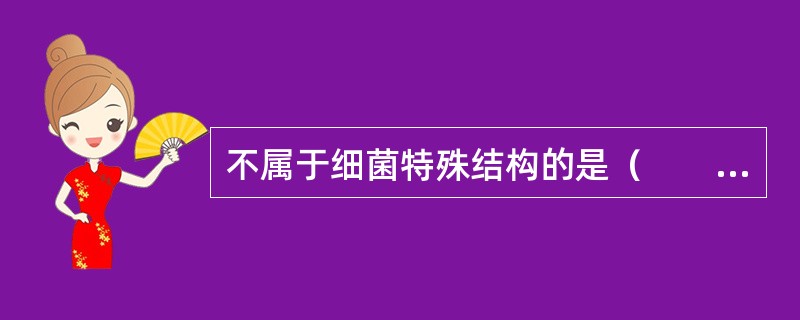 不属于细菌特殊结构的是（　　...